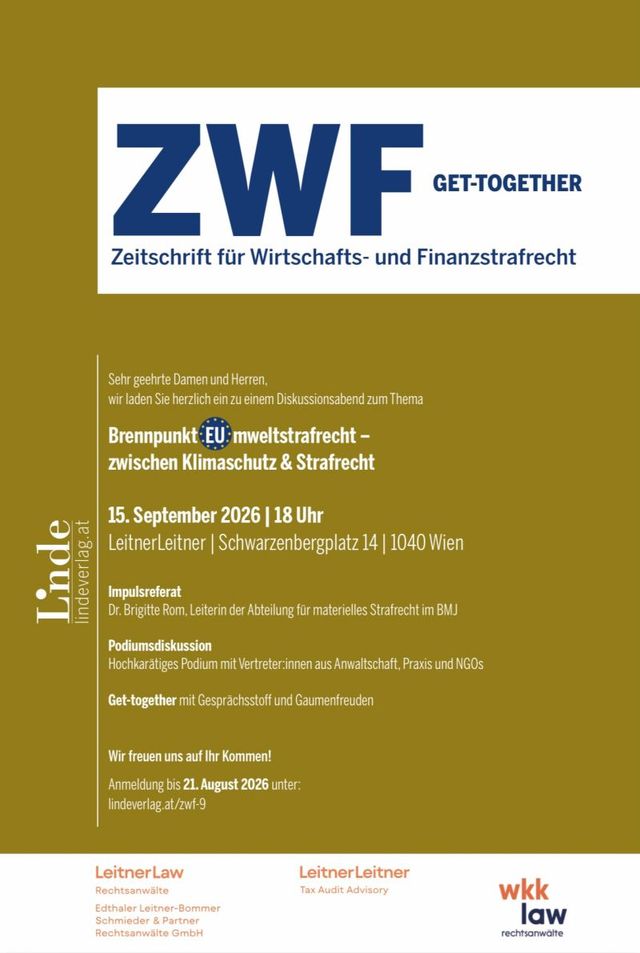 ZWF GET-TOGETHER

Zeitschrift für Wirtschafts- und Finanzstrafrecht

Linde
lindeverlag.at

Sehr geehrte Damen und Herren,
wir laden Sie herzlich ein zu einem Diskussionsabend zum Thema

Brennpunkt EU mweltstrafrecht –
zwischen Klimaschutz & Strafrecht

15. September 2026 | 18 Uhr
LeitnerLeitner | Schwarzenbergplatz 14 | 1040 Wien

Impulsreferat
Dr. Brigitte Rom, Leiterin der Abteilung für materielles Strafrecht im BMJ

Podiumsdiskussion
Hochkarätiges Podium mit Vertreter:innen aus Anwaltschaft, Praxis und NGOs

Get-together mit Gesprächsstoff und Gaumenfreuden

Wir freuen uns auf Ihr Kommen!

Anmeldung bis 21. August 2026 unter:
lindeverlag.at/zwf-9

LeitnerLaw
Rechtsanwälte
Edthaler Leitner-Bommer
Schmieder & Partner
Rechtsanwälte GmbH

LeitnerLeitner
Tax Audit Advisory

wkk
law
rechtsanwälte